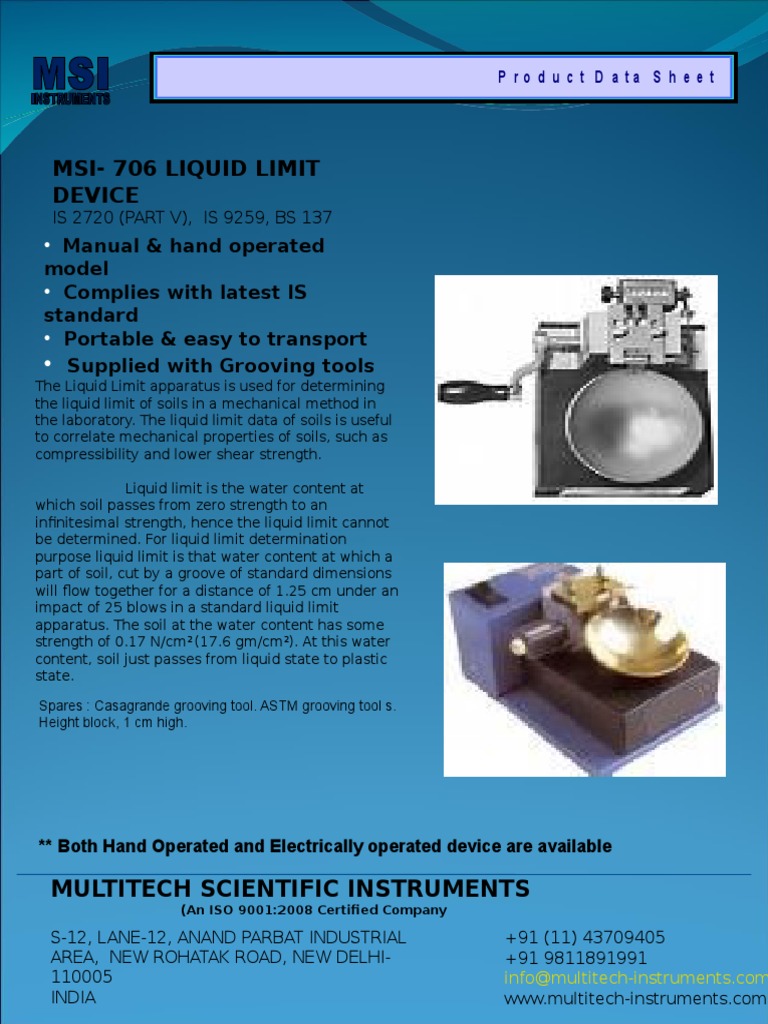 MSI
INSTRUMENTS

Product Data Sheet

MSI- 706 LIQUID LIMIT DEVICE
IS 2720 (PART V), IS 9259, BS 137

• Manual & hand operated model
• Complies with latest IS standard
• Portable & easy to transport
• Supplied with Grooving tools

The Liquid Limit apparatus is used for determining the liquid limit of soils in a mechanical method in the laboratory. The liquid limit data of soils is useful to correlate mechanical properties of soils, such as compressibility and lower shear strength.

Liquid limit is the water content at which soil passes from zero strength to an infinitesimal strength, hence the liquid limit cannot be determined. For liquid limit determination purpose liquid limit is that water content at which a part of soil, cut by a groove of standard dimensions will flow together for a distance of 1.25 cm under an impact of 25 blows in a standard liquid limit apparatus. The soil at the water content has some strength of 0.17 N/cm²(17.6 gm/cm²). At this water content, soil just passes from liquid state to plastic state.

Spares : Casagrande grooving tool. ASTM grooving tool s. Height block, 1 cm high.

** Both Hand Operated and Electrically operated device are available

MULTITECH SCIENTIFIC INSTRUMENTS
(An ISO 9001:2008 Certified Company

S-12, LANE-12, ANAND PARBAT INDUSTRIAL AREA, NEW ROHATAK ROAD, NEW DELHI-110005
INDIA

+91 (11) 43709405
+91 9811891991
info@multitech-instruments.com
www.multitech-instruments.com